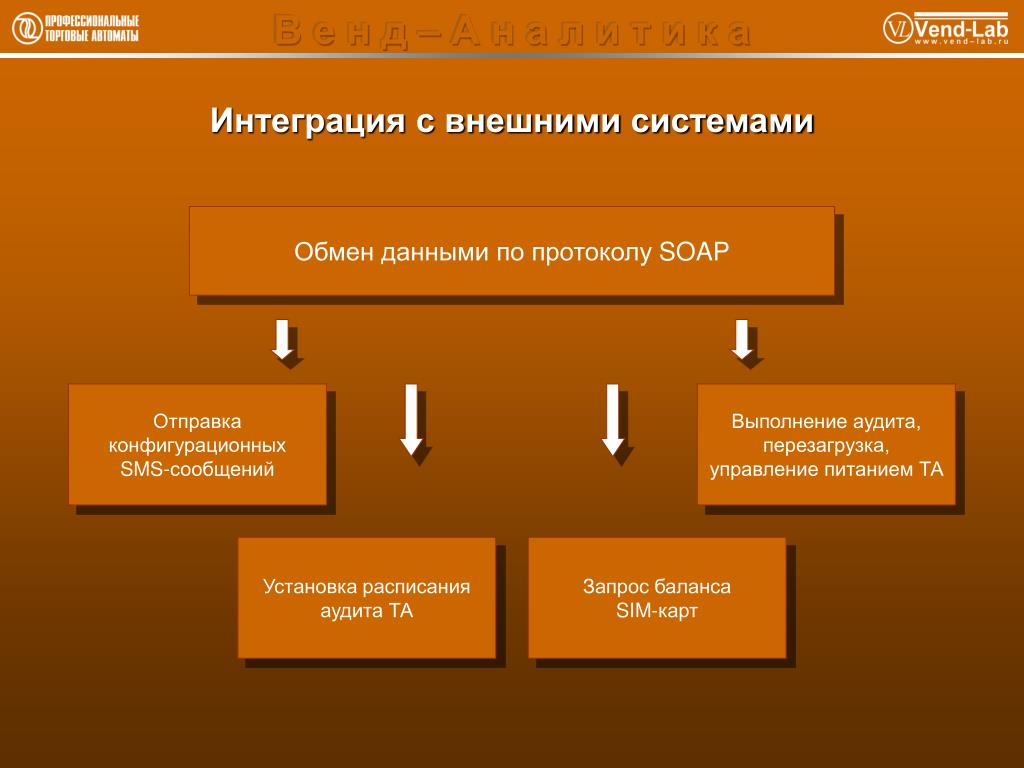 ПРОФЕССИОНАЛЬНЫЕ ТОРГОВЫЕ АВТОМАТЫ

Венд–Аналитика

VL Vend-Lab
www.vend-lab.ru

Интеграция с внешними системами

Обмен данными по протоколу SOAP

Отправка конфигурационных SMS-сообщений

Выполнение аудита, перезагрузка, управление питанием ТА

Установка расписания аудита ТА

Запрос баланса SIM-карт